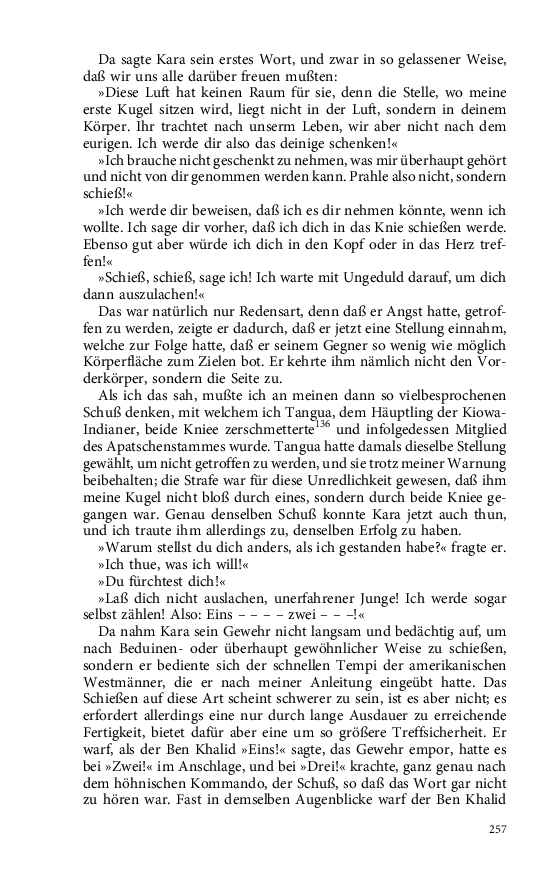 Da sagte Kara sein erstes Wort, und zwar in so gelassener Weise, daß wir uns alle darüber freuen mußten:

»Diese Luft hat keinen Raum für sie, denn die Stelle, wo meine erste Kugel sitzen wird, liegt nicht in der Luft, sondern in deinem Körper. Ihr trachtet nach unserm Leben, wir aber nicht nach dem eurigen. Ich werde dir also das deinige schenken!«

»Ich brauche nicht geschenkt zu nehmen, was mir überhaupt gehört und nicht von dir genommen werden kann. Prahle also nicht, sondern schieß!«

»Ich werde dir beweisen, daß ich es dir nehmen könnte, wenn ich wollte. Ich sage dir vorher, daß ich dich in das Knie schießen werde. Ebenso gut aber würde ich dich in den Kopf oder in das Herz treffen!«

»Schieß, schieß, sage ich! Ich warte mit Ungeduld darauf, um dich dann auszulachen!«

Das war natürlich nur Redensart, denn daß er Angst hatte, getroffen zu werden, zeigte er dadurch, daß er jetzt eine Stellung einnahm, welche zur Folge hatte, daß er seinem Gegner so wenig wie möglich Körperfläche zum Zielen bot. Er kehrte ihm nämlich nicht den Vorderkörper, sondern die Seite zu.

Als ich das sah, mußte ich an meinen dann so vielbesprochenen Schuß denken, mit welchem ich Tangua, dem Häuptling der Kiowa-Indianer, beide Kniee zerschmetterte$^{136}$ und infolgedessen Mitglied des Apatschenstammes wurde. Tangua hatte damals dieselbe Stellung gewählt, um nicht getroffen zu werden, und sie trotz meiner Warnung beibehalten; die Strafe war für diese Unredlichkeit gewesen, daß ihm meine Kugel nicht bloß durch eines, sondern durch beide Kniee gegangen war. Genau denselben Schuß konnte Kara jetzt auch thun, und ich traute ihm allerdings zu, denselben Erfolg zu haben.

»Warum stellst du dich anders, als ich gestanden habe?« fragte er.

»Ich thue, was ich will!«

»Du fürchtest dich!«

»Laß dich nicht auslachen, unerfahrener Junge! Ich werde sogar selbst zählen! Also: Eins – – – – zwei – – –!«

Da nahm Kara sein Gewehr nicht langsam und bedächtig auf, um nach Beduinen- oder überhaupt gewöhnlicher Weise zu schießen, sondern er bediente sich der schnellen Tempi der amerikanischen Westmänner, die er nach meiner Anleitung eingeübt hatte. Das Schießen auf diese Art scheint schwerer zu sein, ist es aber nicht; es erfordert allerdings eine nur durch lange Ausdauer zu erreichende Fertigkeit, bietet dafür aber eine um so größere Treffsicherheit. Er warf, als der Ben Khalid »Eins!« sagte, das Gewehr empor, hatte es bei »Zwei!« im Anschlage, und bei »Drei!« krachte, ganz genau nach dem höhnischen Kommando, der Schuß, so daß das Wort gar nicht zu hören war. Fast in demselben Augenblicke warf der Ben Khalid

257